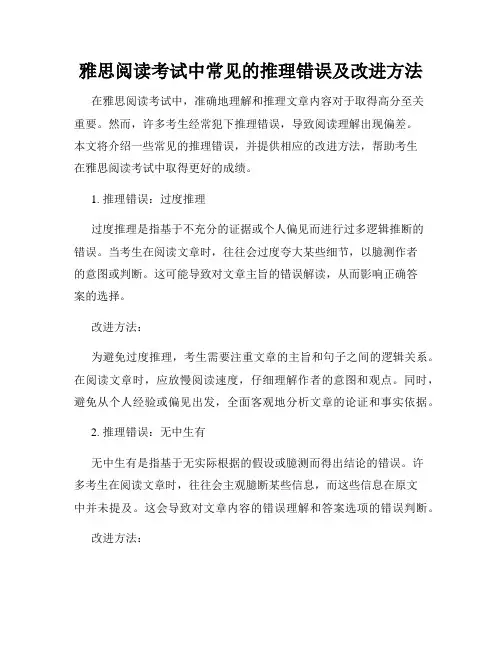 雅思阅读考试中常见的推理错误及改进方法

在雅思阅读考试中，准确地理解和推理文章内容对于取得高分至关重要。然而，许多考生经常犯下推理错误，导致阅读理解出现偏差。本文将介绍一些常见的推理错误，并提供相应的改进方法，帮助考生在雅思阅读考试中取得更好的成绩。

1. 推理错误：过度推理

过度推理是指基于不充分的证据或个人偏见而进行过多逻辑推断的错误。当考生在阅读文章时，往往会过度夸大某些细节，以臆测作者的意图或判断。这可能导致对文章主旨的错误解读，从而影响正确答案的选择。

改进方法：

为避免过度推理，考生需要注重文章的主旨和句子之间的逻辑关系。在阅读文章时，应放慢阅读速度，仔细理解作者的意图和观点。同时，避免从个人经验或偏见出发，全面客观地分析文章的论证和事实依据。

2. 推理错误：无中生有

无中生有是指基于无实际根据的假设或臆测而得出结论的错误。许多考生在阅读文章时，往往会主观臆断某些信息，而这些信息在原文中并未提及。这会导致对文章内容的错误理解和答案选项的错误判断。

改进方法：